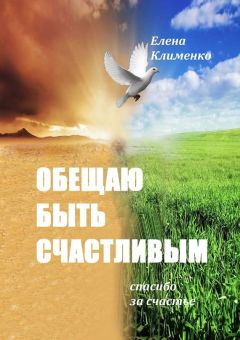 Елена
Клименко

ОБЕЩАЮ
БЫТЬ
СЧАСТЛИВЫМ

спасибо
за счастье